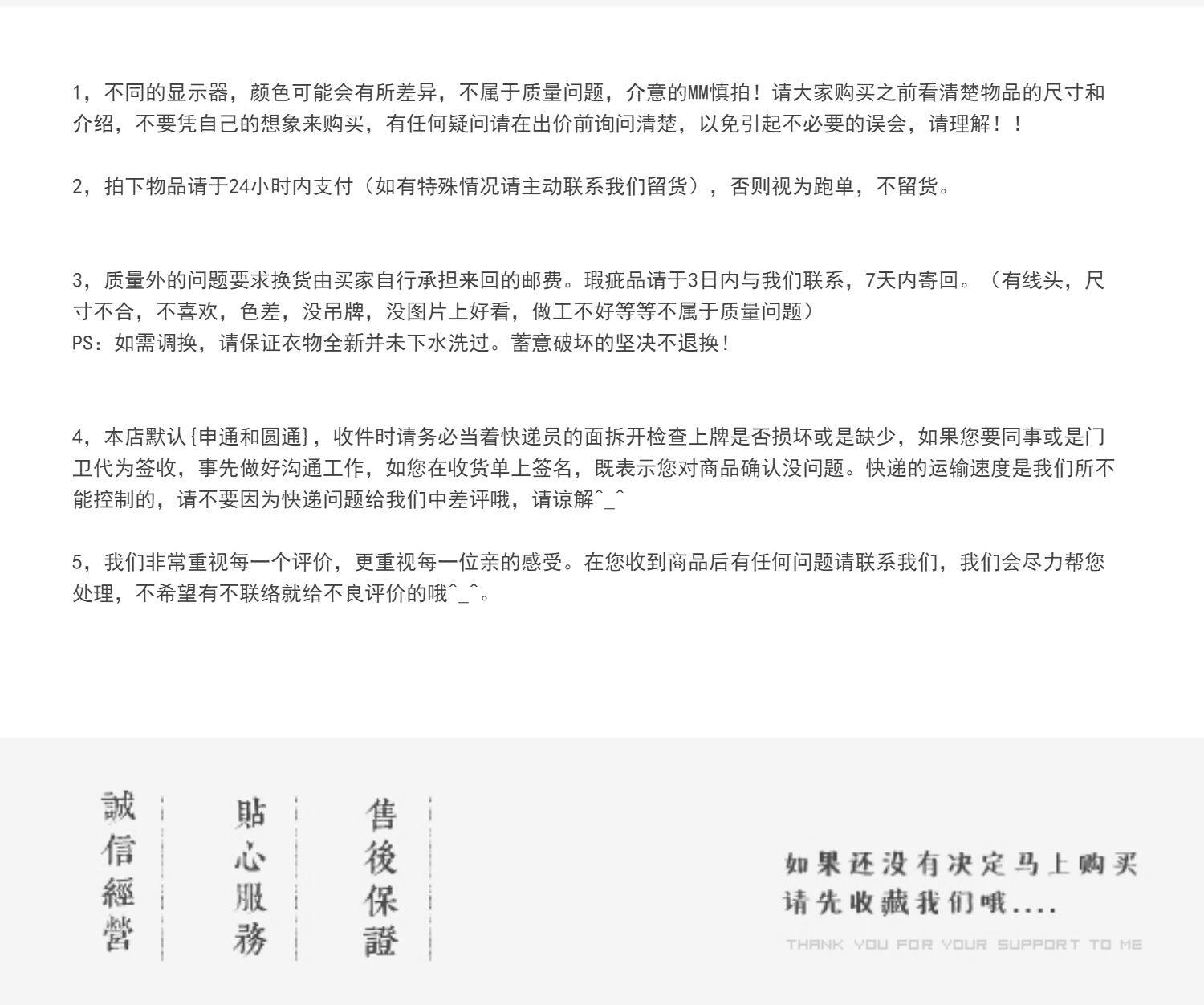 1，不同的显示器，颜色可能会有所差异，不属于质量问题，介意的MM慎拍！请大家购买之前看清楚物品的尺寸和介绍，不要凭自己的想象来购买，有任何疑问请在出价前询问清楚，以免引起不必要的误会，请理解！！

2，拍下物品请于24小时内支付（如有特殊情况请主动联系我们留货），否则视为跑单，不留货。

3，质量外的问题要求换货由买家自行承担来回的邮费。瑕疵品请于3日内与我们联系，7天内寄回。（有线头，尺寸不合，不喜欢，色差，没吊牌，没图片上好看，做工不好等等不属于质量问题）
PS：如需调换，请保证衣物全新并未下水洗过。蓄意破坏的坚决不退换！

4，本店默认{申通和圆通}，收件时请务必当着快递员的面拆开检查上牌是否损坏或是缺少，如果您要同事或是门卫代为签收，事先做好沟通工作，如您在收货单上签名，既表示您对商品确认没问题。快递的运输速度是我们所不能控制的，请不要因为快递问题给我们中差评哦，请谅解^_^

5，我们非常重视每一个评价，更重视每一位亲的感受。在您收到商品后有任何问题请联系我们，我们会尽力帮您处理，不希望有不联络就给不良评价的哦^_^。

誠信經營

貼心服務

售後保證

如果还没有决定马上购买
请先收藏我们哦....

THANK YOU FOR YOUR SUPPORT TO ME